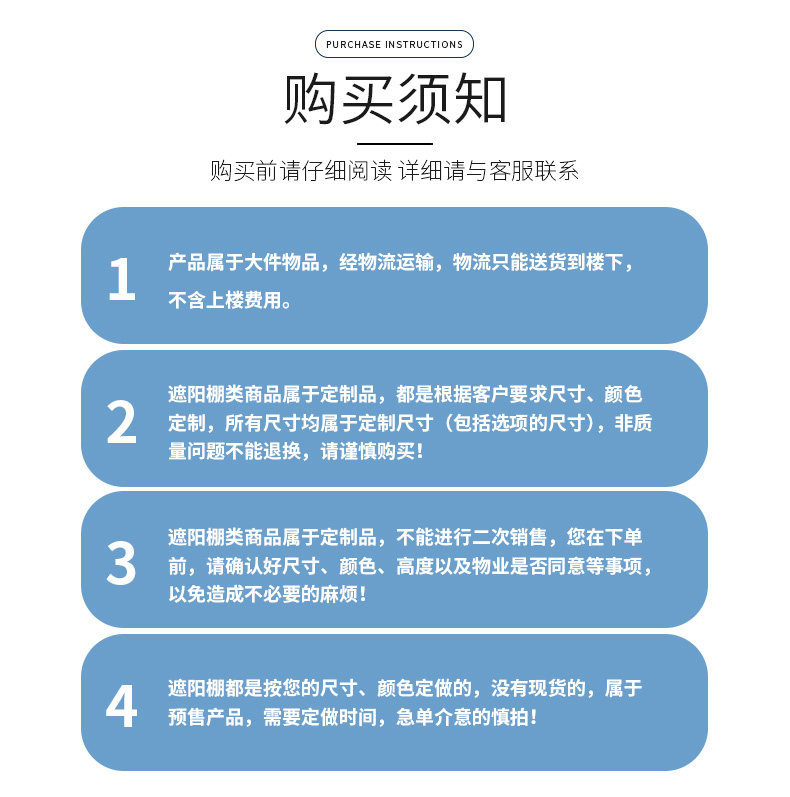 PURCHASE INSTRUCTIONS

购买须知

购买前请仔细阅读 详细请与客服联系

1

产品属于大件物品，经物流运输，物流只能送货到楼下，不含上楼费用。

2

遮阳棚类商品属于定制品，都是根据客户要求尺寸、颜色定制，所有尺寸均属于定制尺寸（包括选项的尺寸），非质量问题不能退换，请谨慎购买！

3

遮阳棚类商品属于定制品，不能进行二次销售，您在下单前，请确认好尺寸、颜色、高度以及物业是否同意等事项，以免造成不必要的麻烦！

4

遮阳棚都是按您的尺寸、颜色定做的，没有现货的，属于预售产品，需要定做时间，急单介意的慎拍！